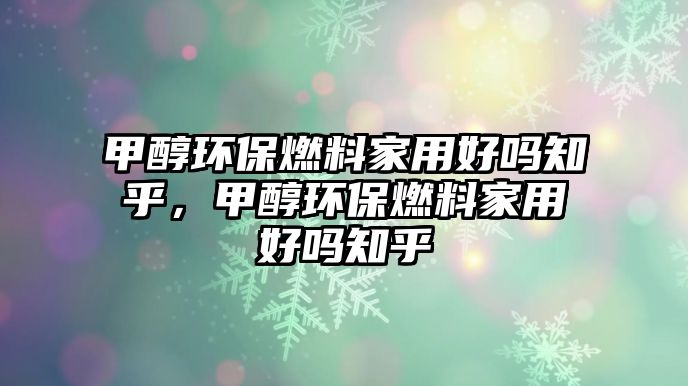 甲醇环保燃料家用好吗知乎，甲醇环保燃料家用好吗知乎